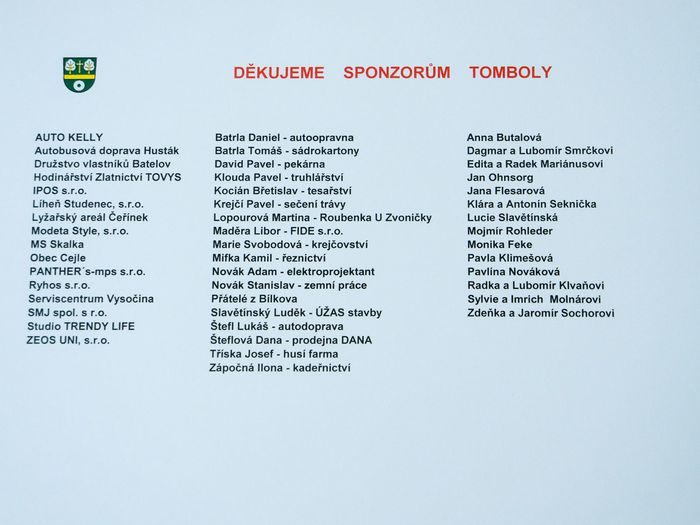 DĚKUJEME SPONZORŮM TOMBOLY

AUTO KELLY
Autobusová doprava Husták
Družstvo vlastníků Batelov
Hodinářství Zlatnictví TOVYS
IPOS s.r.o.
Líheň Studenec, s.r.o.
Lyžařský areál Čeřínek
Modeta Style, s.r.o.
MS Skalka
Obec Cejle
PANTHER´s-mps s.r.o.
Ryhos s.r.o.
Serviscentrum Vysočina
SMJ spol. s r.o.
Studio TRENDY LIFE
ZEOS UNI, s.r.o.

Batrla Daniel - autoopravna
Batrla Tomáš - sádrokartony
David Pavel - pekárna
Klouda Pavel - truhlářství
Kocián Břetislav - tesařství
Krejčí Pavel - sečení trávy
Lopourová Martina - Roubenka U Zvoničky
Maděra Libor - FIDE s.r.o.
Marie Svobodová - krejčovství
Mifka Kamil - řeznictví
Novák Adam - elektroprojektant
Novák Stanislav - zemní práce
Přátelé z Bílkova
Slavětínský Luděk - ÚŽAS stavby
Štefl Lukáš - autodoprava
Šteflová Dana - prodejna DANA
Tříska Josef - husí farma
Zápočná Ilona - kadeřnictví

Anna Butalová
Dagmar a Lubomír Smrčkovi
Edita a Radek Mariánusovi
Jan Ohnsorg
Jana Flesarová
Klára a Antonín Seknička
Lucie Slavětínská
Mojmír Rohleder
Monika Feke
Pavla Klimešová
Pavlína Nováková
Radka a Lubomír Klvaňovi
Sylvie a Imrich Molnárovi
Zdeňka a Jaromír Sochorovi